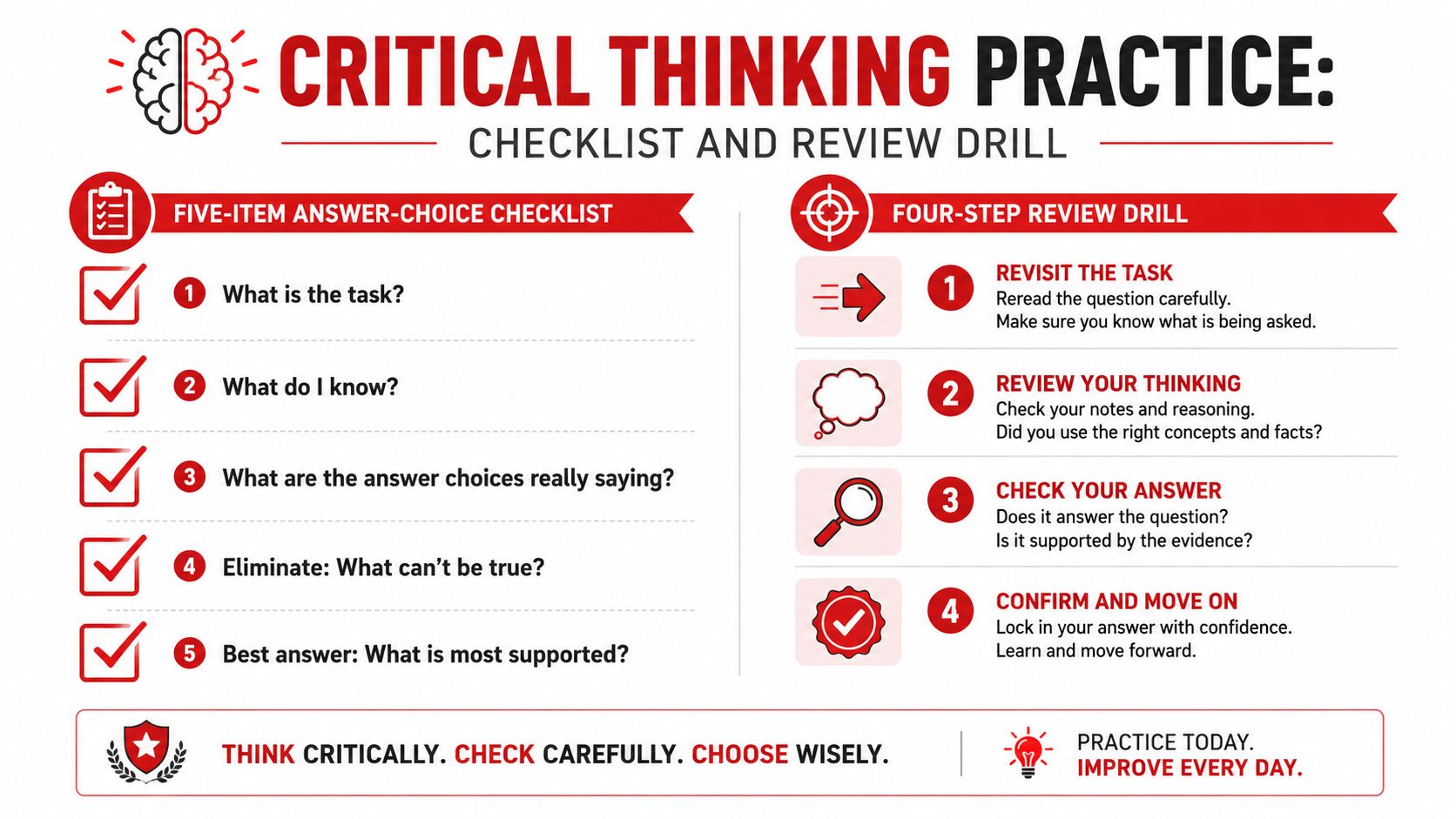 CRITICAL THINKING PRACTICE:
CHECKLIST AND REVIEW DRILL

FIVE-ITEM ANSWER-CHOICE CHECKLIST

1 What is the task?

2 What do I know?

3 What are the answer choices really saying?

4 Eliminate: What can't be true?

5 Best answer: What is most supported?

FOUR-STEP REVIEW DRILL

1 REVISIT THE TASK
Reread the question carefully.
Make sure you know what is being asked.

2 REVIEW YOUR THINKING
Check your notes and reasoning.
Did you use the right concepts and facts?

3 CHECK YOUR ANSWER
Does it answer the question?
Is it supported by the evidence?

4 CONFIRM AND MOVE ON
Lock in your answer with confidence.
Learn and move forward.

THINK CRITICALLY. CHECK CAREFULLY. CHOOSE WISELY.

PRACTICE TODAY.
IMPROVE EVERY DAY.